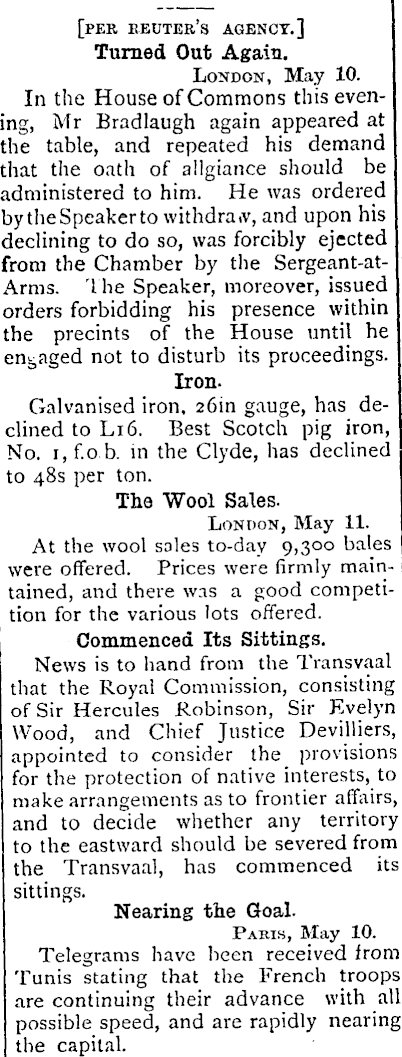 [PER REUTER'S AGENCY.]

Turned Out Again.

LONDON, May 10.

In the House of Commons this evening, Mr Bradlaugh again appeared at the table, and repeated his demand that the oath of allgiance should be administered to him. He was ordered by the Speaker to withdraw, and upon his declining to do so, was forcibly ejected from the Chamber by the Sergeant-at-Arms. The Speaker, moreover, issued orders forbidding his presence within the precints of the House until he engaged not to disturb its proceedings.

Iron.

Galvanised iron, 26in gauge, has declined to L16. Best Scotch pig iron, No. 1, f.o.b. in the Clyde, has declined to 48s per ton.

The Wool Sales.

LONDON, May 11.

At the wool sales to-day 9,300 bales were offered. Prices were firmly maintained, and there was a good competition for the various lots offered.

Commenced Its Sittings.

News is to hand from the Transvaal that the Royal Commission, consisting of Sir Hercules Robinson, Sir Evelyn Wood, and Chief Justice Devilliers, appointed to consider the provisions for the protection of native interests, to make arrangements as to frontier affairs, and to decide whether any territory to the eastward should be severed from the Transvaal, has commenced its sittings.

Nearing the Goal.

PARIS, May 10.

Telegrams have been received from Tunis stating that the French troops are continuing their advance with all possible speed, and are rapidly nearing the capital.